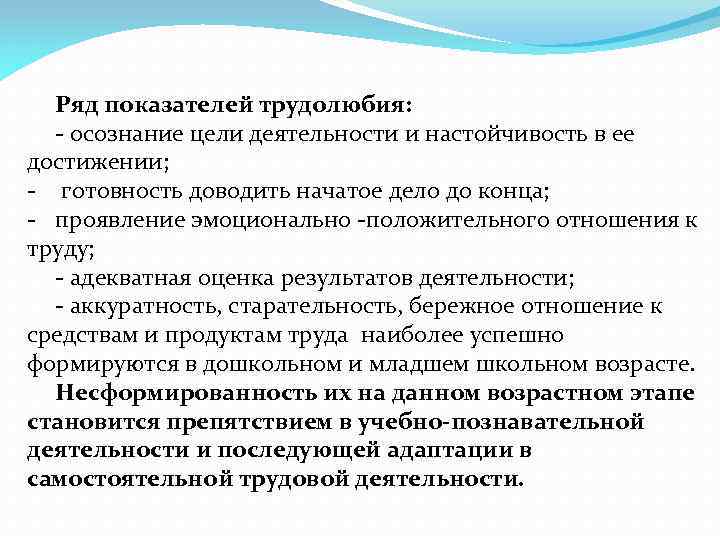 Ряд показателей трудолюбия:
- осознание цели деятельности и настойчивость в ее достижении;
- готовность доводить начатое дело до конца;
- проявление эмоционально -положительного отношения к труду;
- адекватная оценка результатов деятельности;
- аккуратность, старательность, бережное отношение к средствам и продуктам труда наиболее успешно формируются в дошкольном и младшем школьном возрасте.
Несформированность их на данном возрастном этапе становится препятствием в учебно-познавательной деятельности и последующей адаптации в самостоятельной трудовой деятельности.